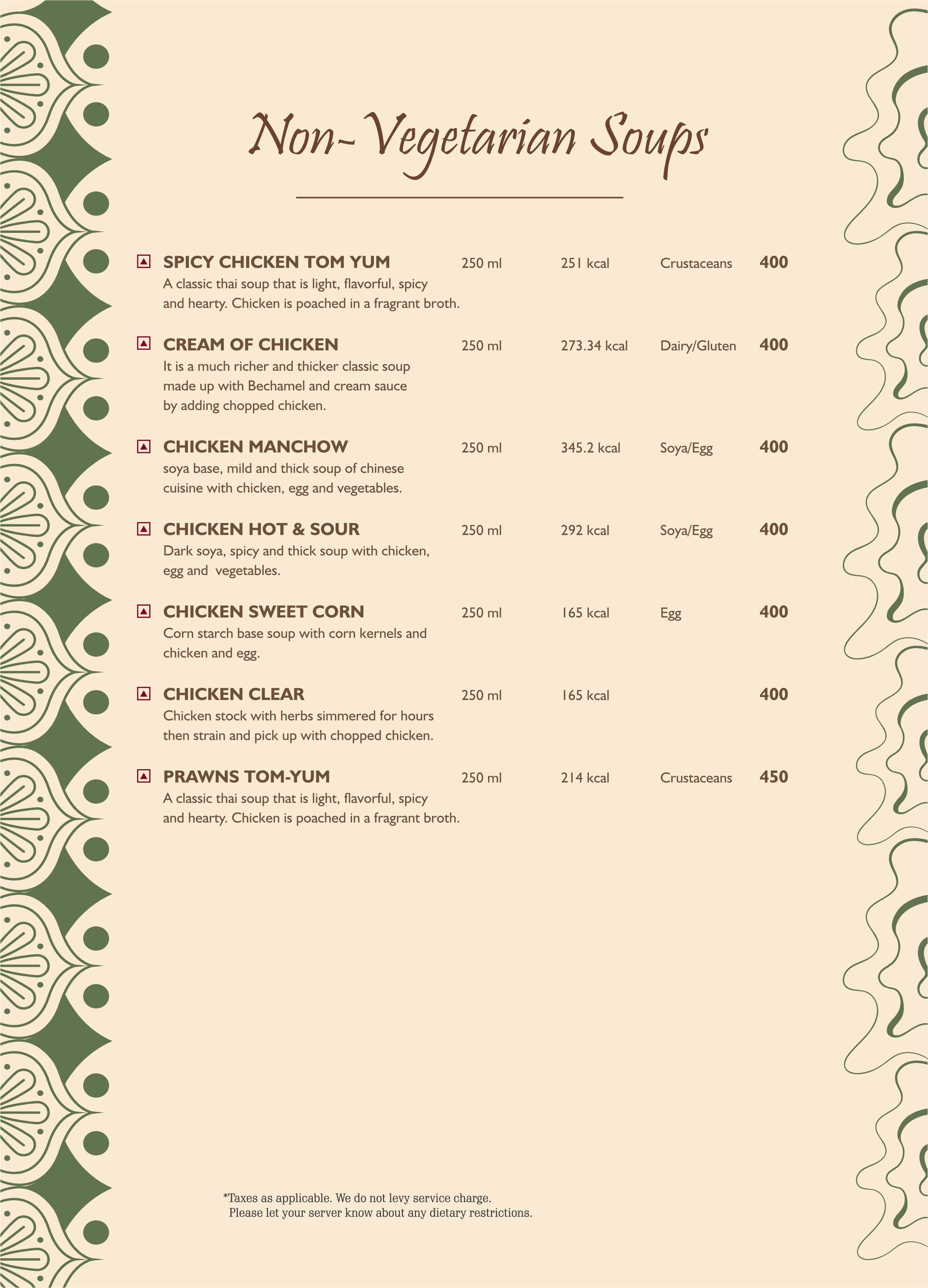 Non-Vegetarian Soups

SPICY CHICKEN TOM YUM 250 ml 251 kcal Crustaceans 400
A classic thai soup that is light, flavorful, spicy and hearty. Chicken is poached in a fragrant broth.

CREAM OF CHICKEN 250 ml 273.34 kcal Dairy/Gluten 400
It is a much richer and thicker classic soup made up with Bechamel and cream sauce by adding chopped chicken.

CHICKEN MANCHOW 250 ml 345.2 kcal Soya/Egg 400
soya base, mild and thick soup of chinese cuisine with chicken, egg and vegetables.

CHICKEN HOT & SOUR 250 ml 292 kcal Soya/Egg 400
Dark soya, spicy and thick soup with chicken, egg and vegetables.

CHICKEN SWEET CORN 250 ml 165 kcal Egg 400
Corn starch base soup with corn kernels and chicken and egg.

CHICKEN CLEAR 250 ml 165 kcal 400
Chicken stock with herbs simmered for hours then strain and pick up with chopped chicken.

PRAWNS TOM-YUM 250 ml 214 kcal Crustaceans 450
A classic thai soup that is light, flavorful, spicy and hearty. Chicken is poached in a fragrant broth.

*Taxes as applicable. We do not levy service charge.
Please let your server know about any dietary restrictions.